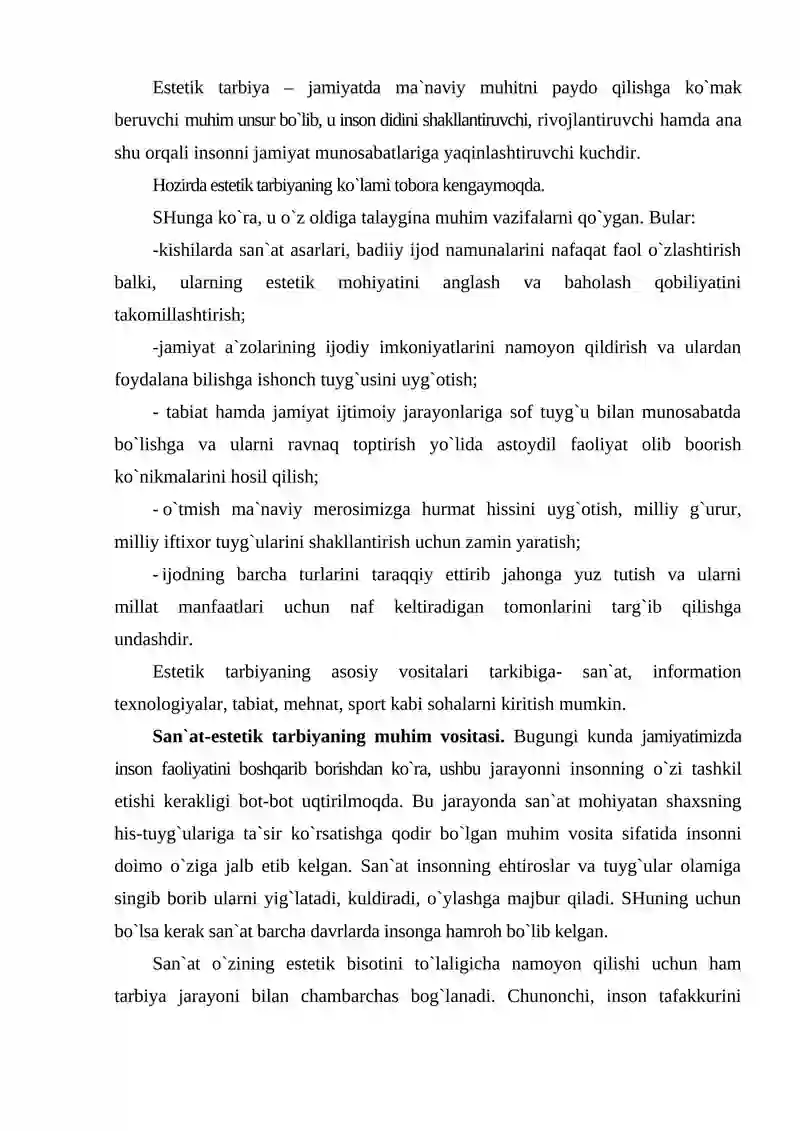 Estetik tarbiya – jamiyatda ma`naviy muhitni paydo qilishga ko`mak beruvchi muhim unsur bo`lib, u inson didini shakllantiruvchi, rivojlantiruvchi hamda ana shu orqali insonni jamiyat munosabatlariga yaqinlashtiruvchi kuchdir.

Hozirda estetik tarbiyaning ko`lami tobora kengaymoqda.

SHunga ko`ra, u o`z oldiga talaygina muhim vazifalarni qo`ygan. Bular:

-kishilarda san`at asarlari, badiiy ijod namunalarini nafaqat faol o`zlashtirish balki, ularning estetik mohiyatini anglash va baholash qobiliyatini takomillashtirish;

-jamiyat a`zolarining ijodiy imkoniyatlarini namoyon qildirish va ulardan foydalana bilishga ishonch tuyg`usini uyg`otish;

- tabiat hamda jamiyat ijtimoiy jarayonlariga sof tuyg`u bilan munosabatda bo`lishga va ularni ravnaq toptirish yo`lida astoydil faoliyat olib boorish ko`nikmalarini hosil qilish;

- o`tmish ma`naviy merosimizga hurmat hissini uyg`otish, milliy g`urur, milliy iftixor tuyg`ularini shakllantirish uchun zamin yaratish;

- ijodning barcha turlarini taraqqiy ettirib jahonga yuz tutish va ularni millat manfaatlari uchun naf keltiradigan tomonlarini targ`ib qilishga undashdir.

Estetik tarbiyaning asosiy vositalari tarkibiga- san`at, information texnologiyalar, tabiat, mehnat, sport kabi sohalarni kiritish mumkin.

San`at-estetik tarbiyaning muhim vositasi. Bugungi kunda jamiyatimizda inson faoliyatini boshqarib borishdan ko`ra, ushbu jarayonni insonning o`zi tashkil etishi kerakligi bot-bot uqtirilmoqda. Bu jarayonda san`at mohiyatan shaxsning his-tuyg`ulariga ta`sir ko`rsatishga qodir bo`lgan muhim vosita sifatida insonni doimo o`ziga jalb etib kelgan. San`at insonning ehtiroslar va tuyg`ular olamiga singib borib ularni yig`latadi, kuldiradi, o`ylashga majbur qiladi. SHuning uchun bo`lsa kerak san`at barcha davrlarda insonga hamroh bo`lib kelgan.

San`at o`zining estetik bisotini to`laligicha namoyon qilishi uchun ham tarbiya jarayoni bilan chambarchas bog`lanadi. Chunonchi, inson tafakkurini